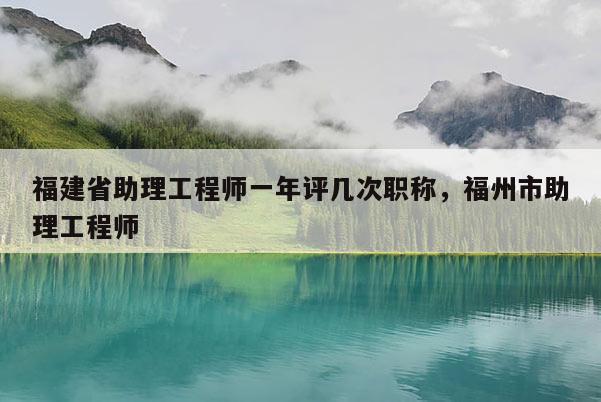 福建省助理工程师一年评几次职称，福州市助理工程师